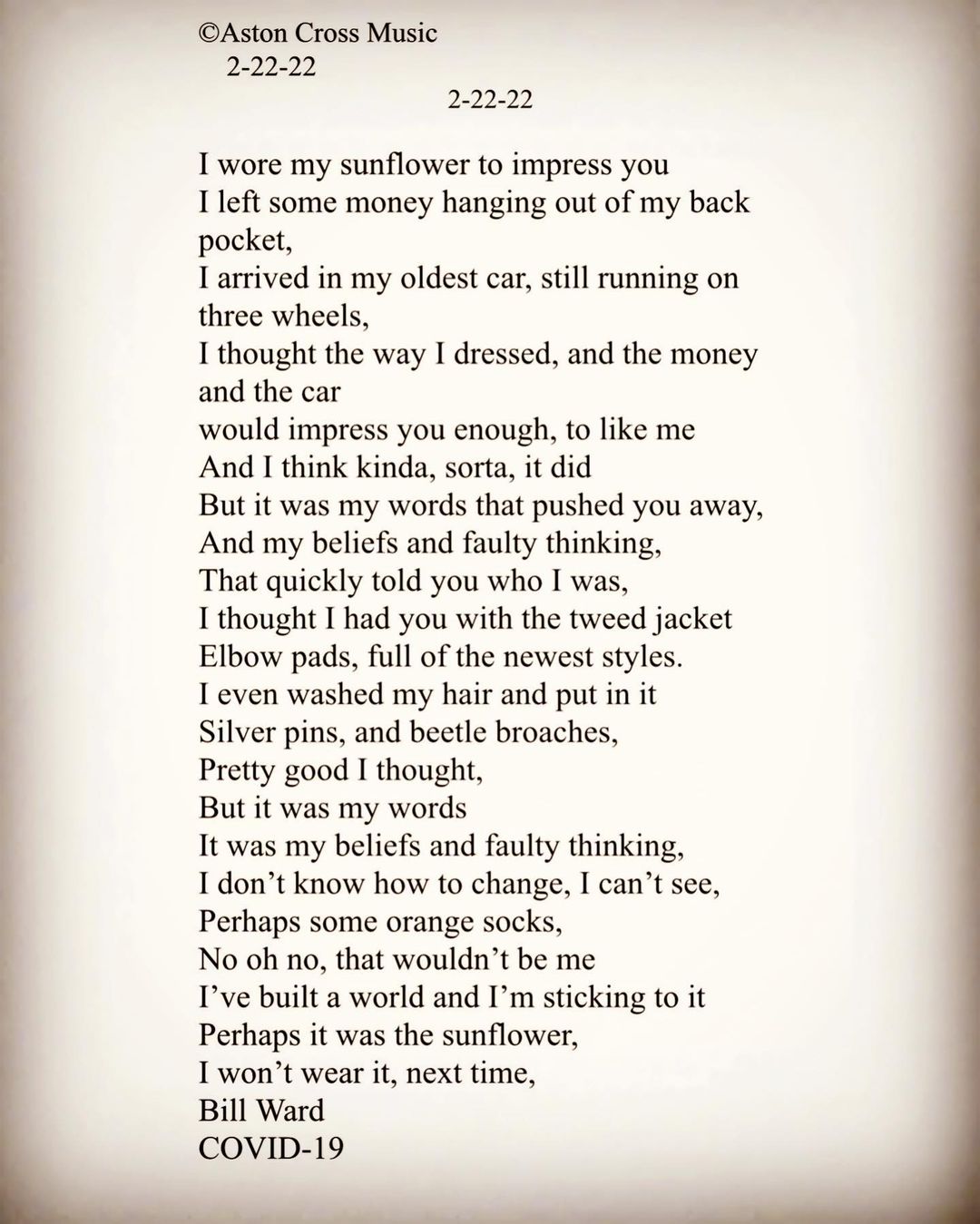 ©Aston Cross Music
2-22-22
2-22-22

I wore my sunflower to impress you
I left some money hanging out of my back pocket,
I arrived in my oldest car, still running on three wheels,
I thought the way I dressed, and the money and the car
would impress you enough, to like me
And I think kinda, sorta, it did
But it was my words that pushed you away,
And my beliefs and faulty thinking,
That quickly told you who I was,
I thought I had you with the tweed jacket
Elbow pads, full of the newest styles.
I even washed my hair and put in it
Silver pins, and beetle broaches,
Pretty good I thought,
But it was my words
It was my beliefs and faulty thinking,
I don't know how to change, I can't see,
Perhaps some orange socks,
No oh no, that wouldn't be me
I've built a world and I'm sticking to it
Perhaps it was the sunflower,
I won't wear it, next time,
Bill Ward
COVID-19